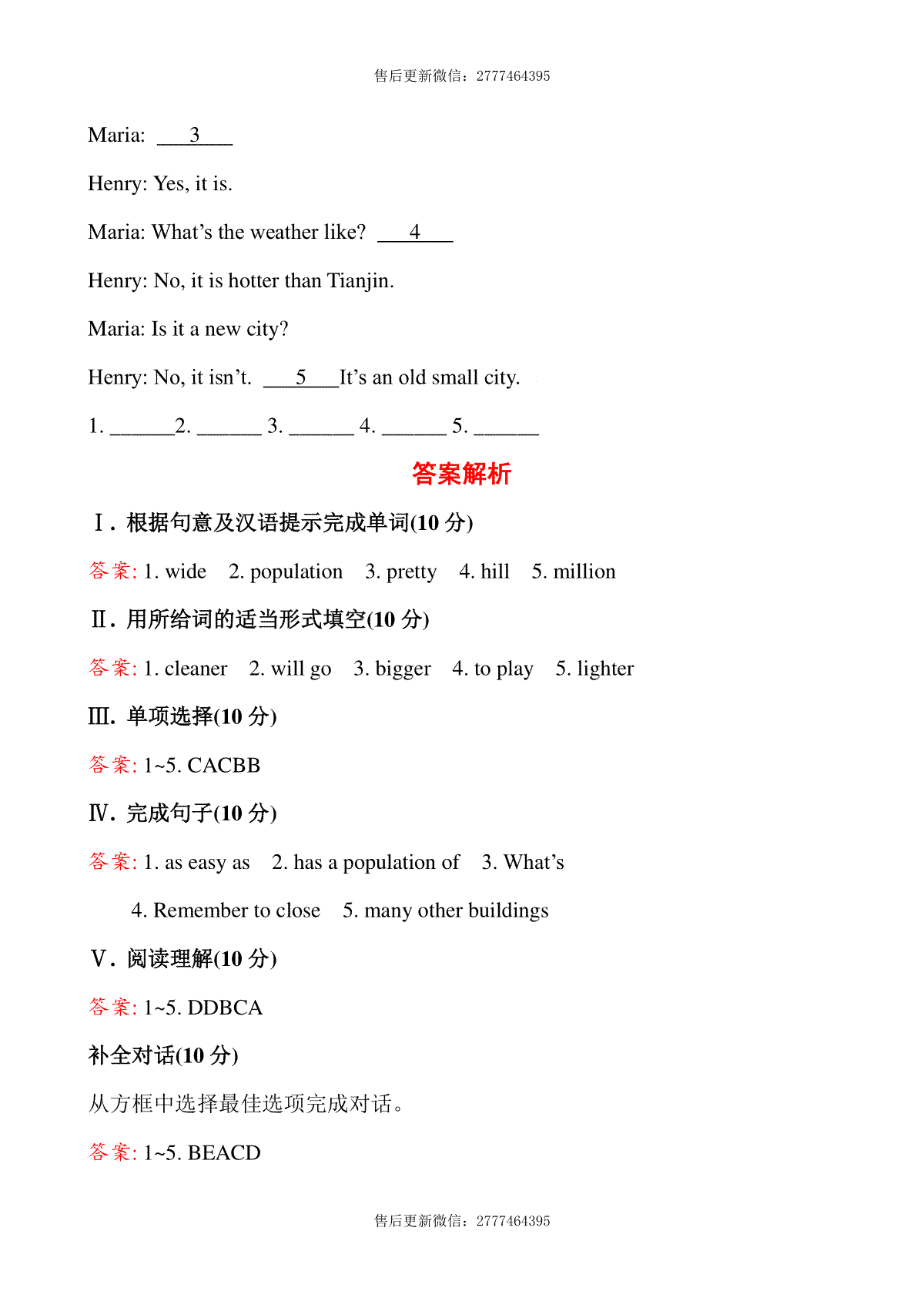 售后更新微信：2777464395

Maria: ___3___

Henry: Yes, it is.

Maria: What's the weather like? ___4___

Henry: No, it is hotter than Tianjin.

Maria: Is it a new city?

Henry: No, it isn't. ___5___It's an old small city.

1. ______2. ______ 3. ______ 4. ______ 5. ______

答案解析

Ⅰ. 根据句意及汉语提示完成单词(10 分)

答案: 1. wide 2. population 3. pretty 4. hill 5. million

Ⅱ. 用所给词的适当形式填空(10 分)

答案: 1. cleaner 2. will go 3. bigger 4. to play 5. lighter

Ⅲ. 单项选择(10 分)

答案: 1~5. CACBB

Ⅳ. 完成句子(10 分)

答案: 1. as easy as 2. has a population of 3. What's

4. Remember to close 5. many other buildings

Ⅴ. 阅读理解(10 分)

答案: 1~5. DDBCA

补全对话(10 分)

从方框中选择最佳选项完成对话。

答案: 1~5. BEACD

售后更新微信：2777464395